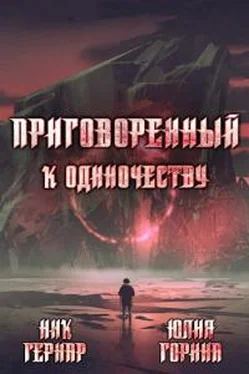 ПРИГОВОРЕННЫЙ
К ОДИНОЧЕСТВУ

НИК ГЕРНАР

ЮЛИЯ ГОРИНА